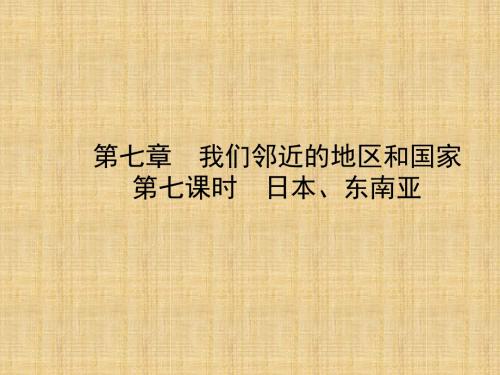 第七章　我们邻近的地区和国家
第七课时　日本、东南亚